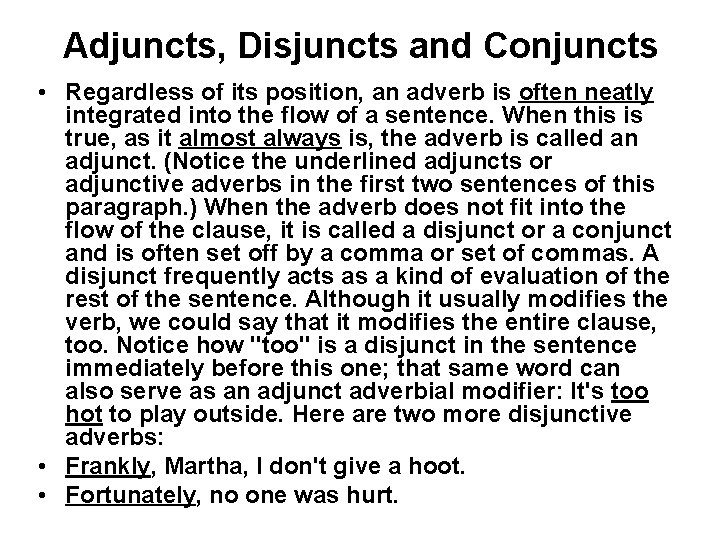 Adjuncts, Disjuncts and Conjuncts

• Regardless of its position, an adverb is often neatly integrated into the flow of a sentence. When this is true, as it almost always is, the adverb is called an adjunct. (Notice the underlined adjuncts or adjunctive adverbs in the first two sentences of this paragraph.) When the adverb does not fit into the flow of the clause, it is called a disjunct or a conjunct and is often set off by a comma or set of commas. A disjunct frequently acts as a kind of evaluation of the rest of the sentence. Although it usually modifies the verb, we could say that it modifies the entire clause, too. Notice how "too" is a disjunct in the sentence immediately before this one; that same word can also serve as an adjunct adverbial modifier: It's too hot to play outside. Here are two more disjunctive adverbs:

• Frankly, Martha, I don't give a hoot.

• Fortunately, no one was hurt.